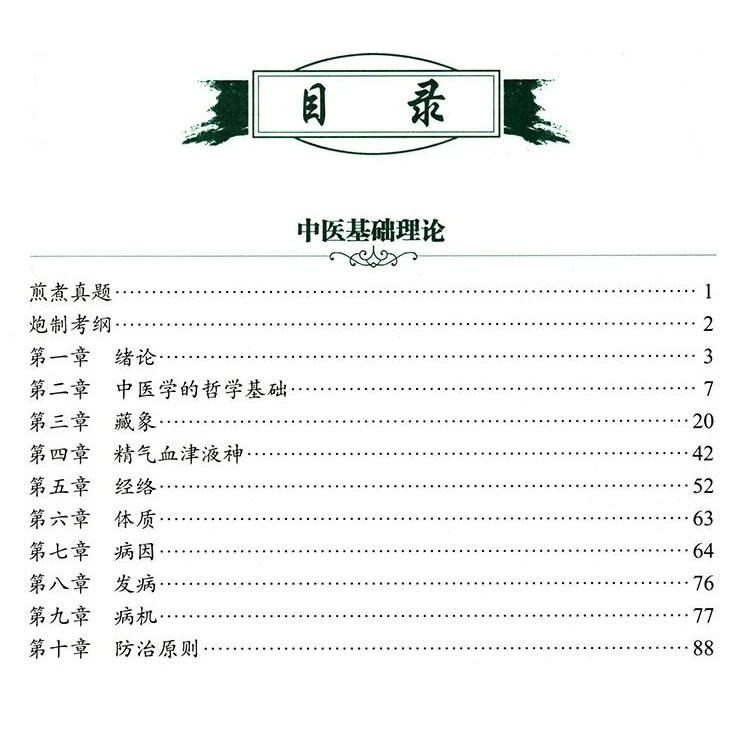 目　录

中医基础理论

煎煮真题 …… 1
炮制考纲 …… 2
第一章　绪论 …… 3
第二章　中医学的哲学基础 …… 7
第三章　藏象 …… 20
第四章　精气血津液神 …… 42
第五章　经络 …… 52
第六章　体质 …… 63
第七章　病因 …… 64
第八章　发病 …… 76
第九章　病机 …… 77
第十章　防治原则 …… 88